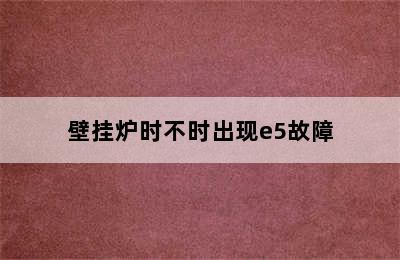 壁挂炉时不时出现e5故障